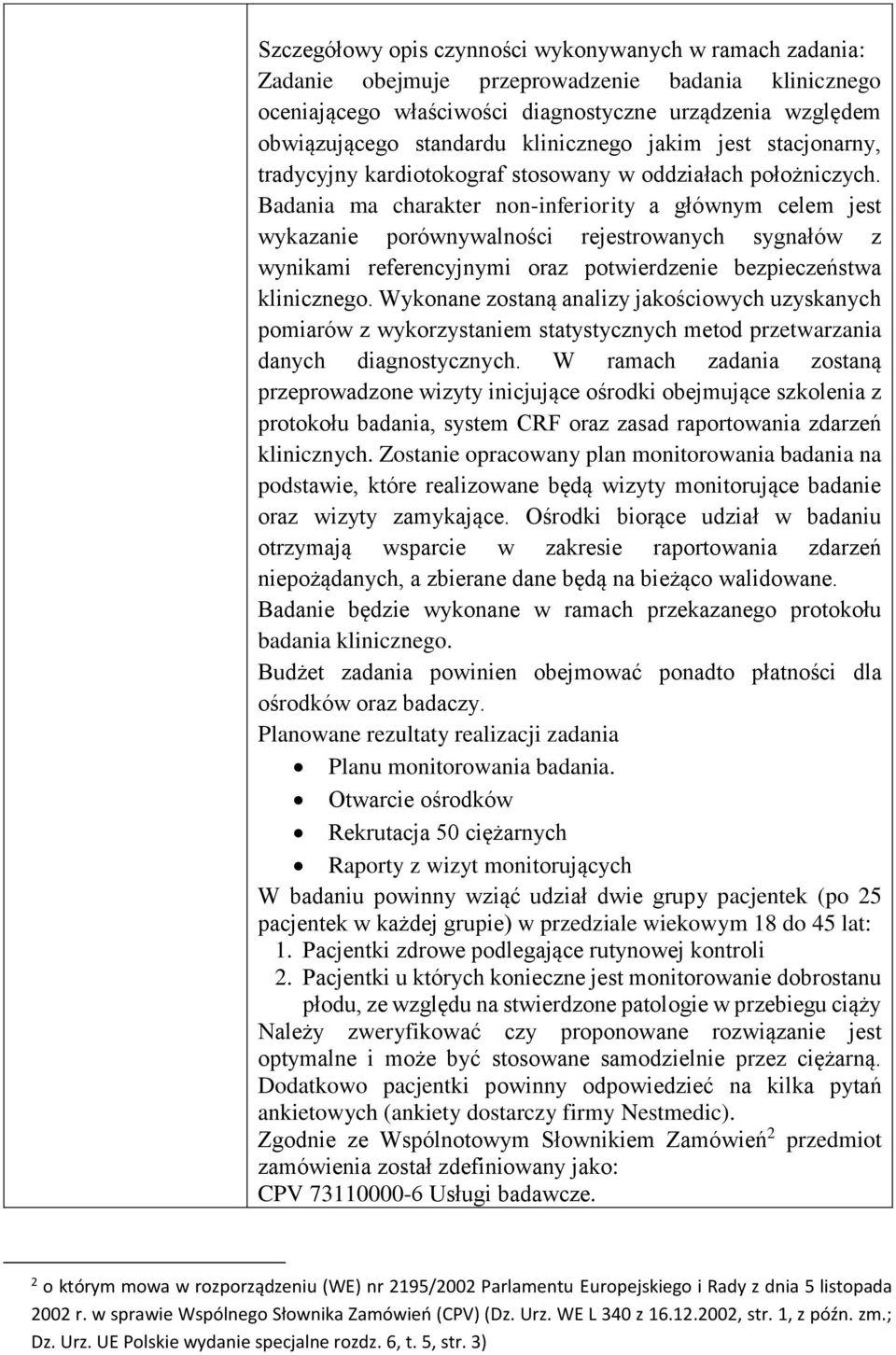 Szczegółowy opis czynności wykonywanych w ramach zadania: Zadanie obejmuje przeprowadzenie badania klinicznego oceniającego właściwości diagnostyczne urządzenia względem obwiązującego standardu klinicznego jakim jest stacjonarny, tradycyjny kardiotokograf stosowany w oddziałach położniczych. Badania ma charakter non-inferiority a głównym celem jest wykazanie porównywalności rejestrowanych sygnałów z wynikami referencyjnymi oraz potwierdzenie bezpieczeństwa klinicznego. Wykonane zostaną analizy jakościowych uzyskanych pomiarów z wykorzystaniem statystycznych metod przetwarzania danych diagnostycznych. W ramach zadania zostaną przeprowadzone wizyty inicjujące ośrodki obejmujące szkolenia z protokołu badania, system CRF oraz zasad raportowania zdarzeń klinicznych. Zostanie opracowany plan monitorowania badania na podstawie, które realizowane będą wizyty monitorujące badanie oraz wizyty zamykające. Ośrodki biorące udział w badaniu otrzymają wsparcie w zakresie raportowania zdarzeń niepożądanych, a zbierane dane będą na bieżąco walidowane.
Badanie będzie wykonane w ramach przekazanego protokołu badania klinicznego.
Budżet zadania powinien obejmować ponadto płatności dla ośrodków oraz badaczy.
Planowane rezultaty realizacji zadania
• Planu monitorowania badania.
• Otwarcie ośrodków
• Rekrutacja 50 ciężarnych
• Raporty z wizyt monitorujących
W badaniu powinny wziąć udział dwie grupy pacjentek (po 25 pacjentek w każdej grupie) w przedziale wiekowym 18 do 45 lat:
1. Pacjentki zdrowe podlegające rutynowej kontroli
2. Pacjentki u których konieczne jest monitorowanie dobrostanu płodu, ze względu na stwierdzone patologie w przebiegu ciąży
Należy zweryfikować czy proponowane rozwiązanie jest optymalne i może być stosowane samodzielnie przez ciężarną. Dodatkowo pacjentki powinny odpowiedzieć na kilka pytań ankietowych (ankiety dostarczy firmy Nestmedic).
Zgodnie ze Wspólnotowym Słownikiem Zamówień$^2$ przedmiot zamówienia został zdefiniowany jako:
CPV 73110000-6 Usługi badawcze.

$^2$ o którym mowa w rozporządzeniu (WE) nr 2195/2002 Parlamentu Europejskiego i Rady z dnia 5 listopada 2002 r. w sprawie Wspólnego Słownika Zamówień (CPV) (Dz. Urz. WE L 340 z 16.12.2002, str. 1, z późn. zm.; Dz. Urz. UE Polskie wydanie specjalne rozdz. 6, t. 5, str. 3)